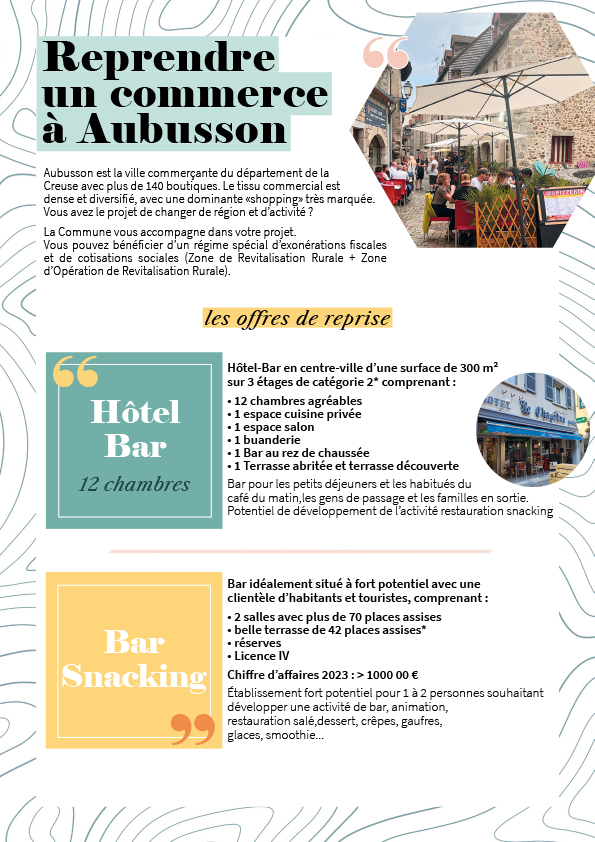 Reprendre un commerce à Aubusson

Aubusson est la ville commerçante du département de la Creuse avec plus de 140 boutiques. Le tissu commercial est dense et diversifié, avec une dominante «shopping» très marquée. Vous avez le projet de changer de région et d'activité ?

La Commune vous accompagne dans votre projet.
Vous pouvez bénéficier d'un régime spécial d'exonérations fiscales et de cotisations sociales (Zone de Revitalisation Rurale + Zone d'Opération de Revitalisation Rurale).

les offres de reprise

Hôtel Bar
12 chambres

Hôtel-Bar en centre-ville d'une surface de 300 m² sur 3 étages de catégorie 2* comprenant :
• 12 chambres agréables
• 1 espace cuisine privée
• 1 espace salon
• 1 buanderie
• 1 Bar au rez de chaussée
• 1 Terrasse abritée et terrasse découverte
Bar pour les petits déjeuners et les habitués du café du matin,les gens de passage et les familles en sortie. Potentiel de développement de l'activité restauration snacking

HOTEL Le Chapitre

Bar Snacking

Bar idéalement situé à fort potentiel avec une clientèle d'habitants et touristes, comprenant :
• 2 salles avec plus de 70 places assises
• belle terrasse de 42 places assises*
• réserves
• Licence IV
Chiffre d'affaires 2023 : > 1000 00 €
Établissement fort potentiel pour 1 à 2 personnes souhaitant développer une activité de bar, animation, restauration salé,dessert, crêpes, gaufres, glaces, smoothie...